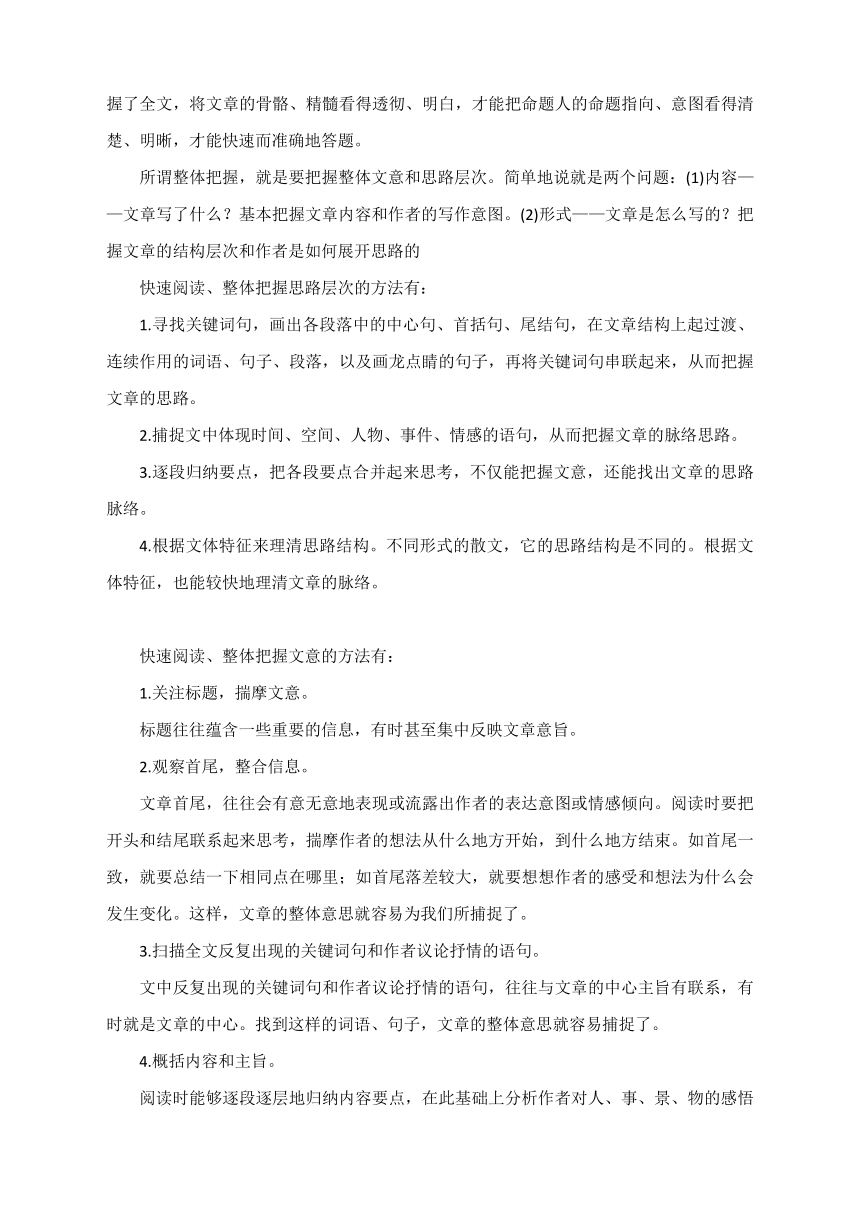 握了全文，将文章的骨骼、精髓看得透彻、明白，才能把命题人的命题指向、意图看得清楚、明晰，才能快速而准确地答题。

所谓整体把握，就是要把握整体文意和思路层次。简单地说就是两个问题：(1)内容——文章写了什么？基本把握文章内容和作者的写作意图。(2)形式——文章是怎么写的？把握文章的结构层次和作者是如何展开思路的

快速阅读、整体把握思路层次的方法有：

1.寻找关键词句，画出各段落中的中心句、首括句、尾结句，在文章结构上起过渡、连续作用的词语、句子、段落，以及画龙点睛的句子，再将关键词句串联起来，从而把握文章的思路。

2.捕捉文中体现时间、空间、人物、事件、情感的语句，从而把握文章的脉络思路。

3.逐段归纳要点，把各段要点合并起来思考，不仅能把握文意，还能找出文章的思路脉络。

4.根据文体特征来理清思路结构。不同形式的散文，它的思路结构是不同的。根据文体特征，也能较快地理清文章的脉络。

快速阅读、整体把握文意的方法有：

1.关注标题，揣摩文意。

标题往往蕴含一些重要的信息，有时甚至集中反映文章意旨。

2.观察首尾，整合信息。

文章首尾，往往会有意无意地表现或流露出作者的表达意图或情感倾向。阅读时要把开头和结尾联系起来思考，揣摩作者的想法从什么地方开始，到什么地方结束。如首尾一致，就要总结一下相同点在哪里；如首尾落差较大，就要想想作者的感受和想法为什么会发生变化。这样，文章的整体意思就容易为我们所捕捉了。

3.扫描全文反复出现的关键词句和作者议论抒情的语句。

文中反复出现的关键词句和作者议论抒情的语句，往往与文章的中心主旨有联系，有时就是文章的中心。找到这样的词语、句子，文章的整体意思就容易捕捉了。

4.概括内容和主旨。

阅读时能够逐段逐层地归纳内容要点，在此基础上分析作者对人、事、景、物的感悟